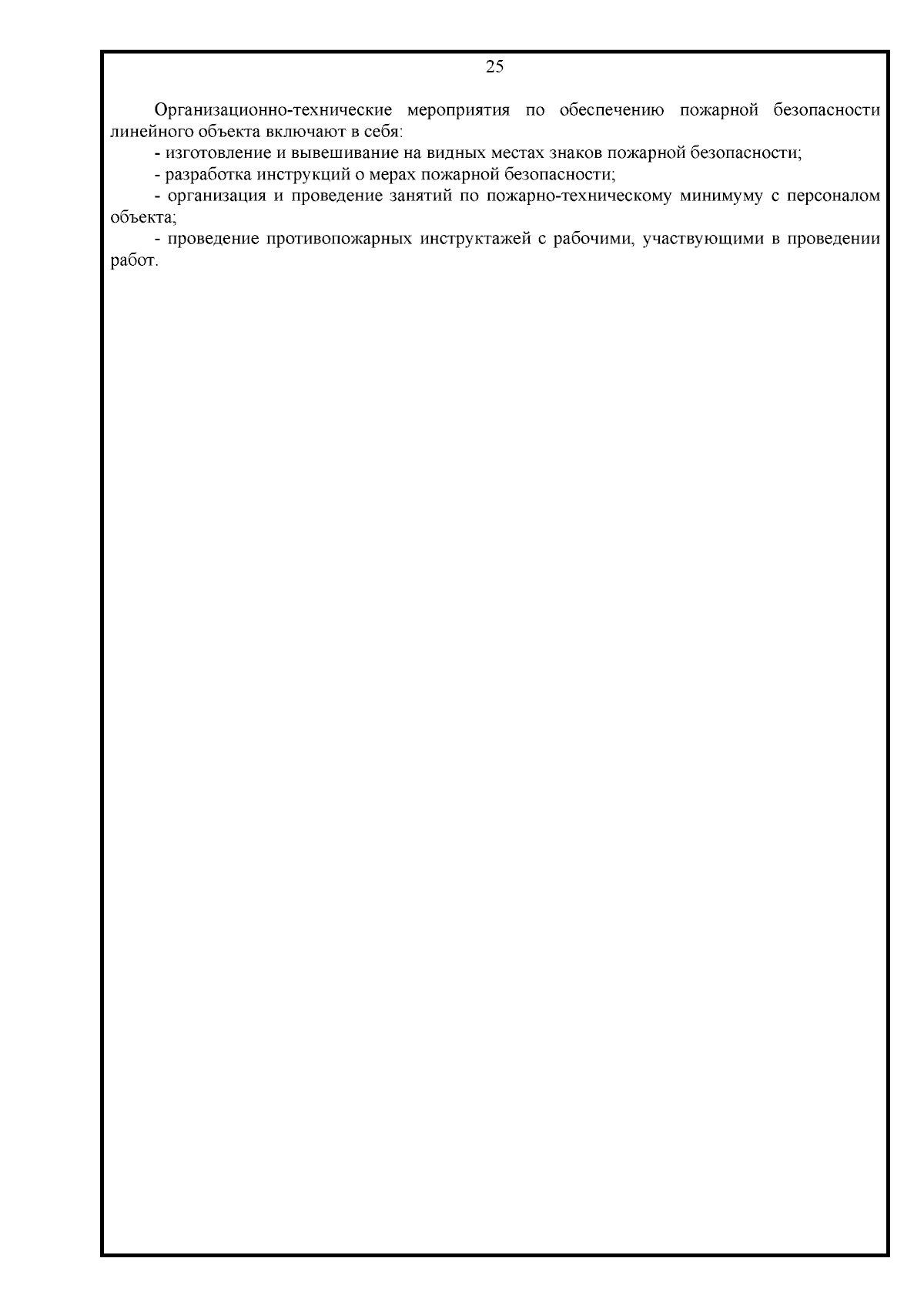 25

Организационно-технические мероприятия по обеспечению пожарной безопасности линейного объекта включают в себя:

- изготовление и вывешивание на видных местах знаков пожарной безопасности;
- разработка инструкций о мерах пожарной безопасности;
- организация и проведение занятий по пожарно-техническому минимуму с персоналом объекта;
- проведение противопожарных инструктажей с рабочими, участвующими в проведении работ.